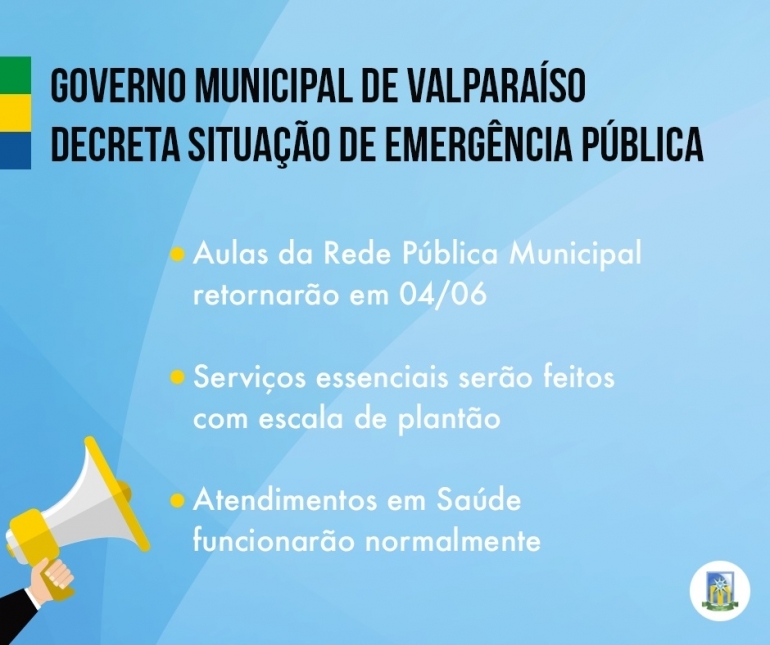 GOVERNO MUNICIPAL DE VALPARAÍSO DECRETA SITUAÇÃO DE EMERGÊNCIA PÚBLICA

• Aulas da Rede Pública Municipal retornarão em 04/06

• Serviços essenciais serão feitos com escala de plantão

• Atendimentos em Saúde funcionarão normalmente